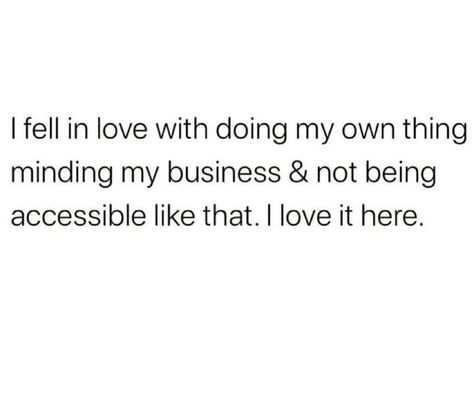 I fell in love with doing my own thing minding my business & not being accessible like that. I love it here.